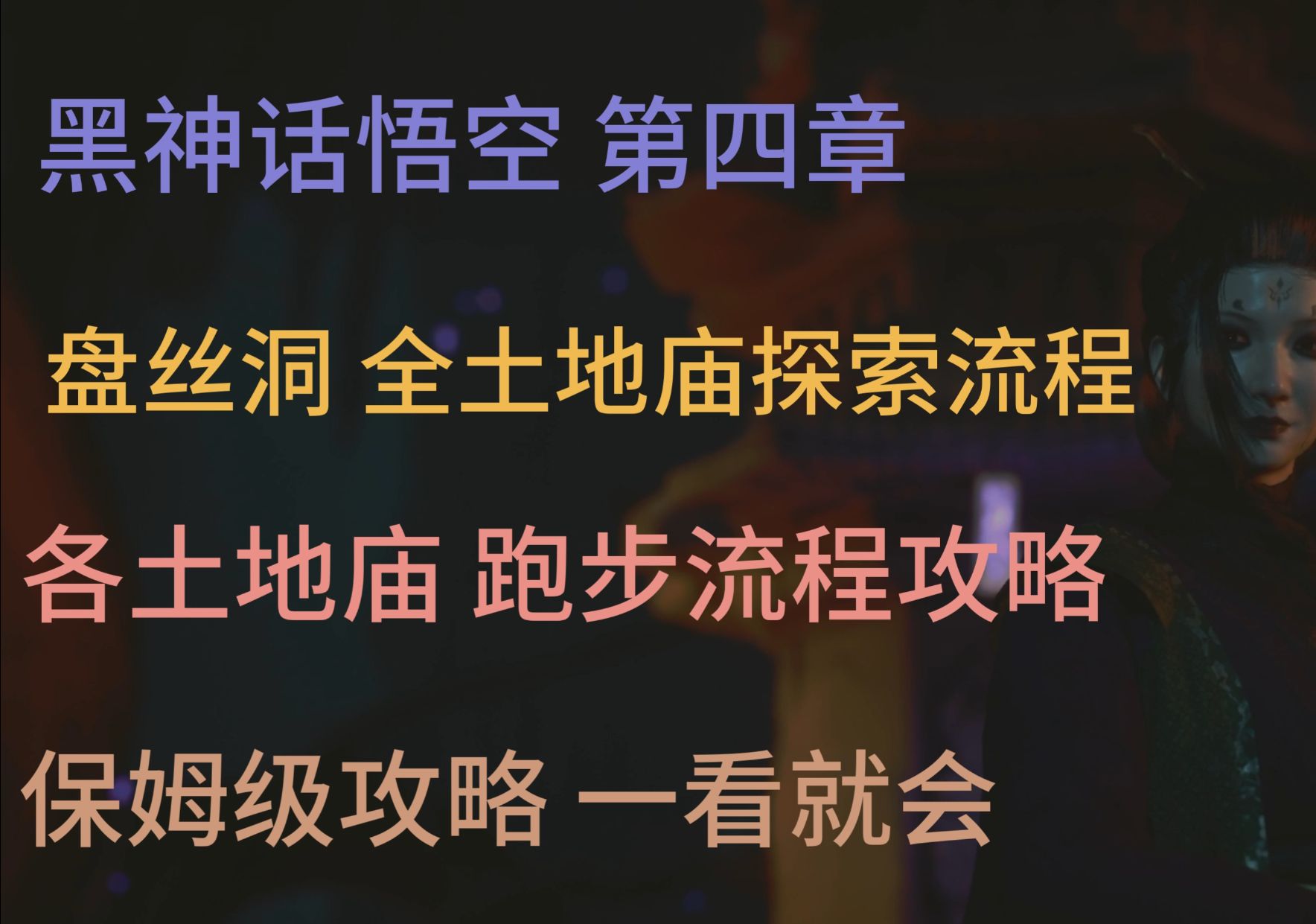 黑神话悟空 第四章

盘丝洞 全土地庙探索流程

各土地庙 跑步流程攻略

保姆级攻略 一看就会